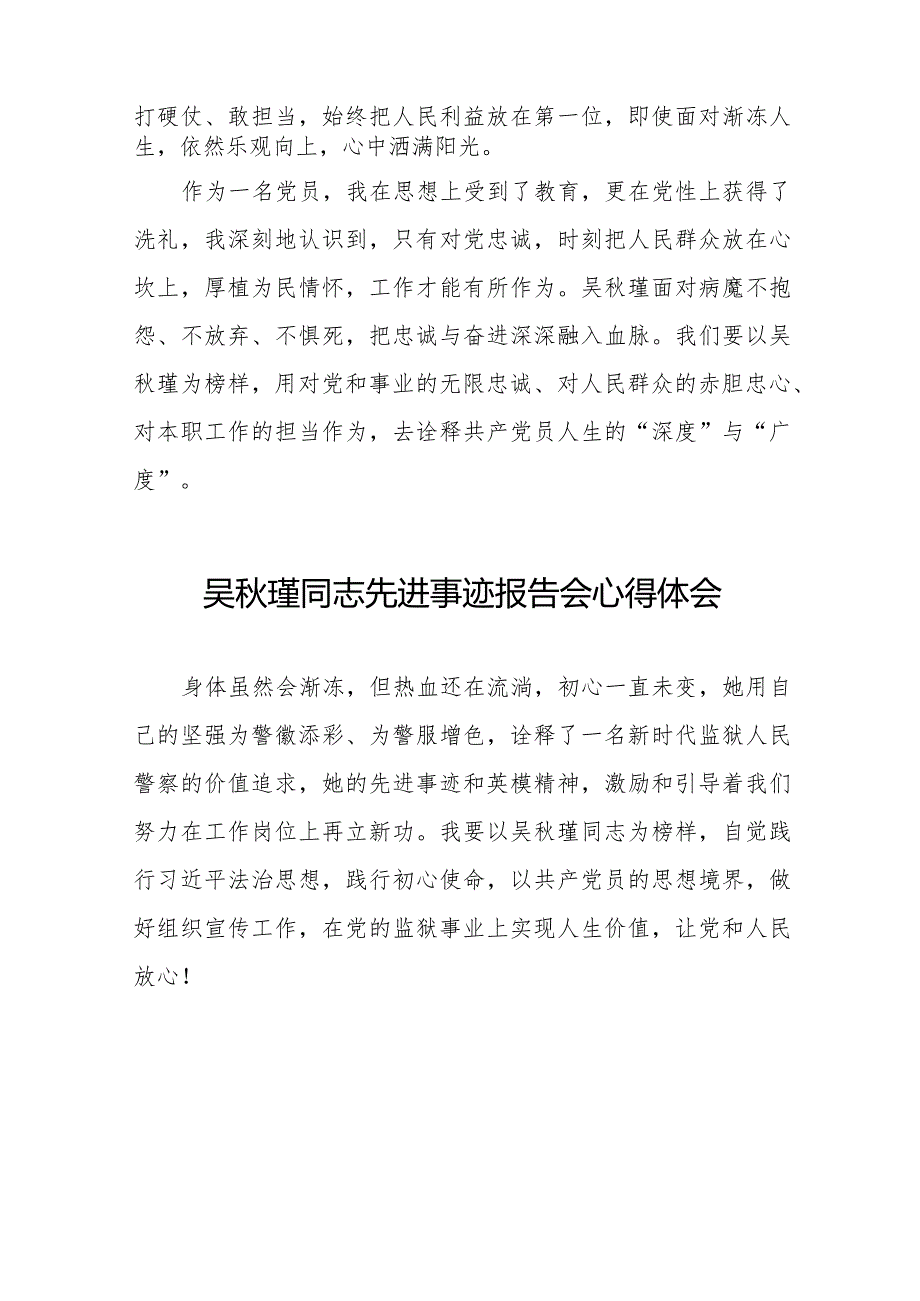 打硬仗、敢担当，始终把人民利益放在第一位，即使面对渐冻人生，依然乐观向上，心中洒满阳光。

作为一名党员，我在思想上受到了教育，更在党性上获得了洗礼，我深刻地认识到，只有对党忠诚，时刻把人民群众放在心坎上，厚植为民情怀，工作才能有所作为。吴秋瑾面对病魔不抱怨、不放弃、不惧死，把忠诚与奋进深深融入血脉。我们要以吴秋瑾为榜样，用对党和事业的无限忠诚、对人民群众的赤胆忠心、对本职工作的担当作为，去诠释共产党员人生的“深度”与“广度”。

吴秋瑾同志先进事迹报告会心得体会

身体虽然会渐冻，但热血还在流淌，初心一直未变，她用自己的坚强为警徽添彩、为警服增色，诠释了一名新时代监狱人民警察的价值追求，她的先进事迹和英模精神，激励和引导着我们努力在工作岗位上再立新功。我要以吴秋瑾同志为榜样，自觉践行习近平法治思想，践行初心使命，以共产党员的思想境界，做好组织宣传工作，在党的监狱事业上实现人生价值，让党和人民放心！